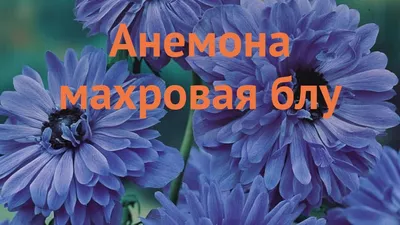 Анемона махровая блу